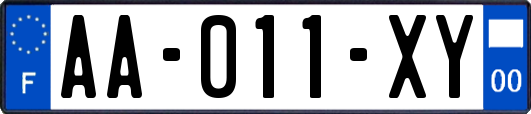 F
AA-011-XY
00